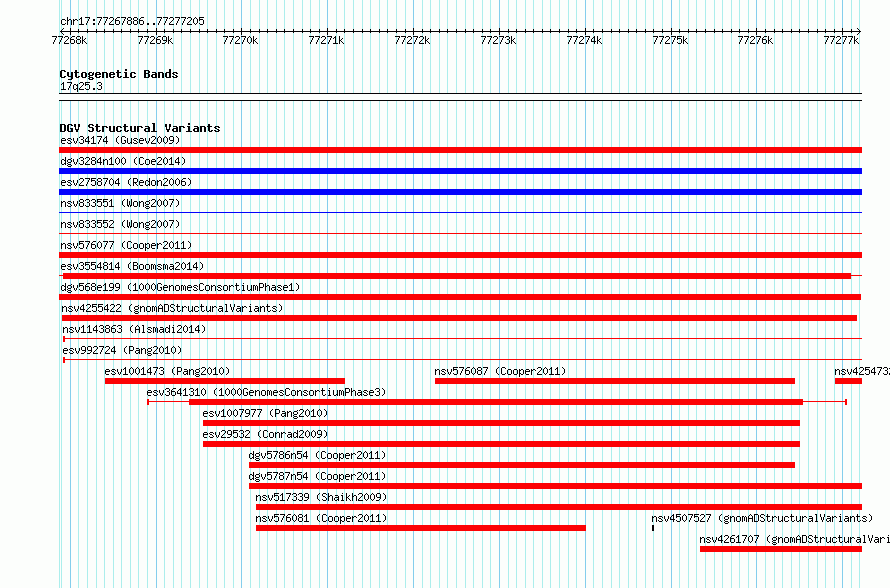 chr17:77267886..77277205

77268k 77269k 77270k 77271k 77272k 77273k 77274k 77275k 77276k 77277k

Cytogenetic Bands
17q25.3

DGV Structural Variants
esv34174 (Gusev2009)
dgv3284n100 (Coe2014)
esv2758704 (Redon2006)
nsv833551 (Wong2007)
nsv833552 (Wong2007)
nsv576077 (Cooper2011)
esv3554814 (Boomsma2014)
dgv568e199 (1000GenomesConsortiumPhase1)
nsv4255422 (gnomADStructuralVariants)
nsv1143863 (Alsmadi2014)
esv992724 (Pang2010)
esv1001473 (Pang2010)
nsv576087 (Cooper2011)
nsv425473
esv3641310 (1000GenomesConsortiumPhase3)
esv1007977 (Pang2010)
esv29532 (Conrad2009)
dgv5786n54 (Cooper2011)
dgv5787n54 (Cooper2011)
nsv517339 (Shaikh2009)
nsv576081 (Cooper2011)
nsv4507527 (gnomADStructuralVariants)
nsv4261707 (gnomADStructuralVari